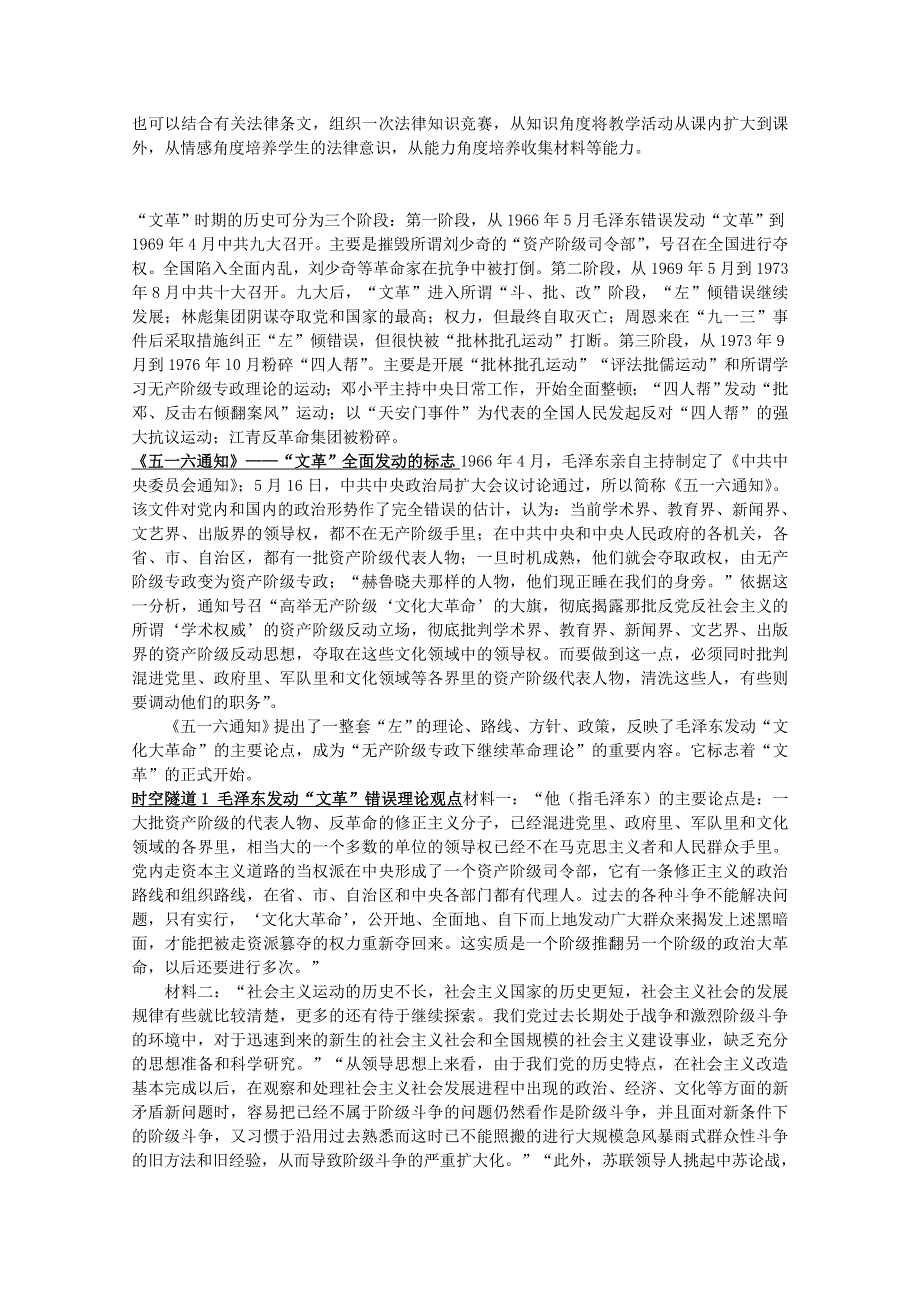 也可以结合有关法律条文，组织一次法律知识竞赛，从知识角度将教学活动从课内扩大到课外，从情感角度培养学生的法律意识，从能力角度培养收集材料等能力。

“文革”时期的历史可分为三个阶段：第一阶段，从 1966 年 5 月毛泽东错误发动“文革”到 1969 年 4 月中共九大召开。主要是摧毁所谓刘少奇的“资产阶级司令部”，号召在全国进行夺权。全国陷入全面内乱，刘少奇等革命家在抗争中被打倒。第二阶段，从 1969 年 5 月到 1973 年 8 月中共十大召开。九大后，“文革”进入所谓“斗、批、改”阶段，“左”倾错误继续发展；林彪集团阴谋夺取党和国家的最高；权力，但最终自取灭亡；周恩来在“九一三”事件后采取措施纠正“左”倾错误，但很快被“批林批孔运动”打断。第三阶段，从 1973 年 9 月到 1976 年 10 月粉碎“四人帮”。主要是开展“批林批孔运动”“评法批儒运动”和所谓学习无产阶级专政理论的运动；邓小平主持中央日常工作，开始全面整顿；“四人帮”发动“批邓、反击右倾翻案风”运动；以“天安门事件”为代表的全国人民发起反对“四人帮”的强大抗议运动；江青反革命集团被粉碎。

《五一六通知》——“文革”全面发动的标志 1966 年 4 月，毛泽东亲自主持制定了《中共中央委员会通知》；5 月 16 日，中共中央政治局扩大会议讨论通过，所以简称《五一六通知》。该文件对党内和国内的政治形势作了完全错误的估计，认为：当前学术界、教育界、新闻界、文艺界、出版界的领导权，都不在无产阶级手里；在中共中央和中央人民政府的各机关，各省、市、自治区，都有一批资产阶级代表人物；一旦时机成熟，他们就会夺取政权，由无产阶级专政变为资产阶级专政；“赫鲁晓夫那样的人物，他们现正睡在我们的身旁。”依据这一分析，通知号召“高举无产阶级‘文化大革命’的大旗，彻底揭露那批反党反社会主义的所谓‘学术权威’的资产阶级反动立场，彻底批判学术界、教育界、新闻界、文艺界、出版界的资产阶级反动思想，夺取在这些文化领域中的领导权。而要做到这一点，必须同时批判混进党里、政府里、军队里和文化领域等各界里的资产阶级代表人物，清洗这些人，有些则要调动他们的职务”。

《五一六通知》提出了一整套“左”的理论、路线、方针、政策，反映了毛泽东发动“文化大革命”的主要论点，成为“无产阶级专政下继续革命理论”的重要内容。它标志着“文革”的正式开始。

时空隧道 1 毛泽东发动“文革”错误理论观点材料一：“他（指毛泽东）的主要论点是：一大批资产阶级的代表人物、反革命的修正主义分子，已经混进党里、政府里、军队里和文化领域的各界里，相当大的一个多数的单位的领导权已经不在马克思主义者和人民群众手里。党内走资本主义道路的当权派在中央形成了一个资产阶级司令部，它有一条修正主义的政治路线和组织路线，在省、市、自治区和中央各部门都有代理人。过去的各种斗争不能解决问题，只有实行，‘文化大革命’，公开地、全面地、自下而上地发动广大群众来揭发上述黑暗面，才能把被走资派篡夺的权力重新夺回来。这实质是一个阶级推翻另一个阶级的政治大革命，以后还要进行多次。”

材料二：“社会主义运动的历史不长，社会主义国家的历史更短，社会主义社会的发展规律有些就比较清楚，更多的还有待于继续探索。我们党过去长期处于战争和激烈阶级斗争的环境中，对于迅速到来的新生的社会主义社会和全国规模的社会主义建设事业，缺乏充分的思想准备和科学研究。”“从领导思想上来看，由于我们党的历史特点，在社会主义改造基本完成以后，在观察和处理社会主义社会发展进程中出现的政治、经济、文化等方面的新矛盾新问题时，容易把已经不属于阶级斗争的问题仍然看作是阶级斗争，并且面对新条件下的阶级斗争，又习惯于沿用过去熟悉而这时已不能照搬的进行大规模急风暴雨式群众性斗争的旧方法和旧经验，从而导致阶级斗争的严重扩大化。”“此外，苏联领导人挑起中苏论战，